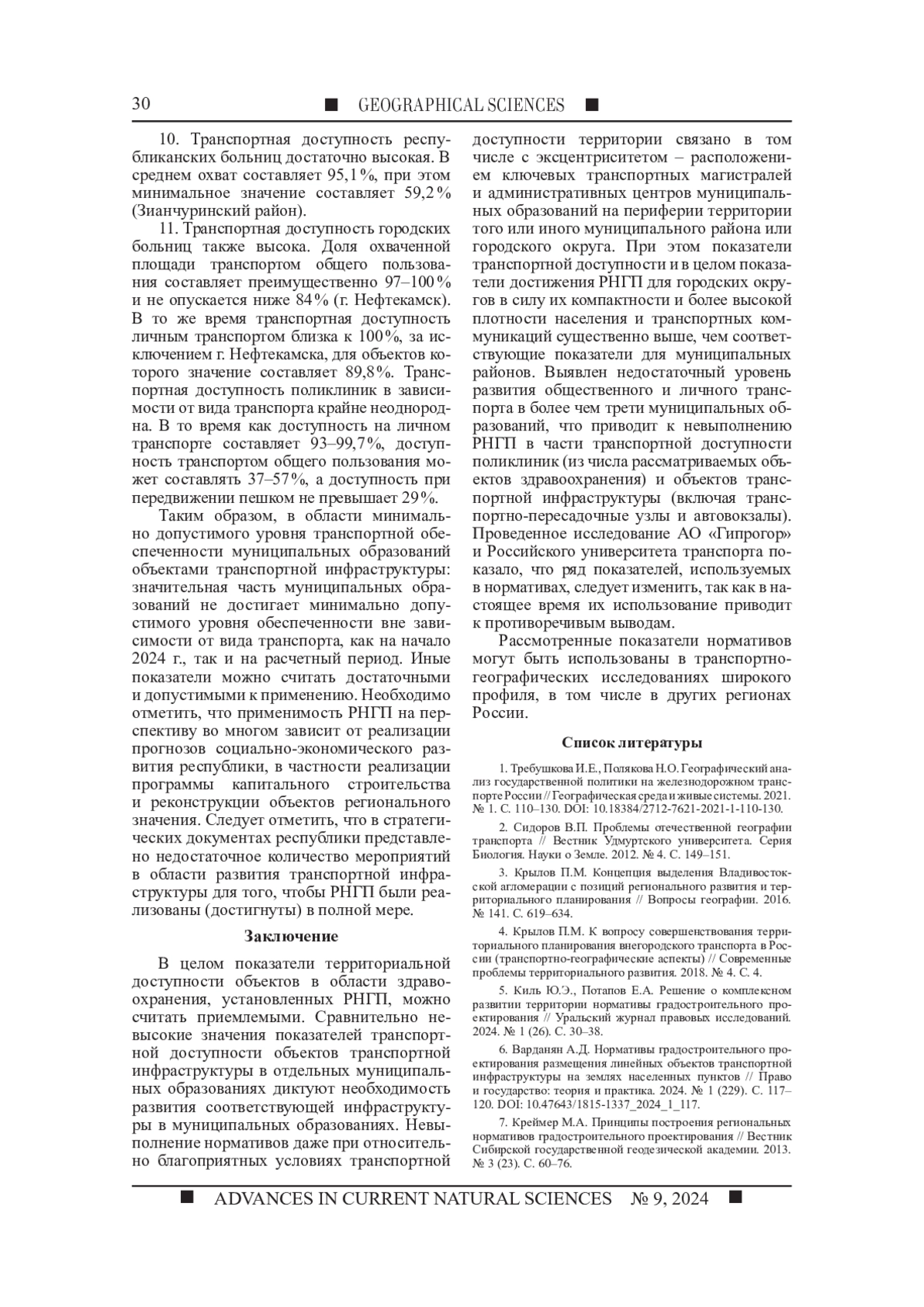 30 ■ GEOGRAPHICAL SCIENCES ■

10. Транспортная доступность республиканских больниц достаточно высокая. В среднем охват составляет 95,1%, при этом минимальное значение составляет 59,2% (Зианчуринский район).

11. Транспортная доступность городских больниц также высока. Доля охваченной площади транспортом общего пользования составляет преимущественно 97–100% и не опускается ниже 84% (г. Нефтекамск). В то же время транспортная доступность личным транспортом близка к 100%, за исключением г. Нефтекамска, для объектов которого значение составляет 89,8%. Транспортная доступность поликлиник в зависимости от вида транспорта крайне неоднородна. В то время как доступность на личном транспорте составляет 93–99,7%, доступность транспортом общего пользования может составлять 37–57%, а доступность при передвижении пешком не превышает 29%.

Таким образом, в области минимально допустимого уровня транспортной обеспеченности муниципальных образований объектами транспортной инфраструктуры: значительная часть муниципальных образований не достигает минимально допустимого уровня обеспеченности вне зависимости от вида транспорта, как на начало 2024 г., так и на расчетный период. Иные показатели можно считать достаточными и допустимыми к применению. Необходимо отметить, что применимость РНГП на перспективу во многом зависит от реализации прогнозов социально-экономического развития республики, в частности реализации программы капитального строительства и реконструкции объектов регионального значения. Следует отметить, что в стратегических документах республики представлено недостаточное количество мероприятий в области развития транспортной инфраструктуры для того, чтобы РНГП были реализованы (достигнуты) в полной мере.

Заключение

В целом показатели территориальной доступности объектов в области здравоохранения, установленных РНГП, можно считать приемлемыми. Сравнительно невысокие значения показателей транспортной доступности объектов транспортной инфраструктуры в отдельных муниципальных образованиях диктуют необходимость развития соответствующей инфраструктуры в муниципальных образованиях. Невыполнение нормативов даже при относительно благоприятных условиях транспортной доступности территории связано в том числе с эксцентриситетом – расположением ключевых транспортных магистралей и административных центров муниципальных образований на периферии территории того или иного муниципального района или городского округа. При этом показатели транспортной доступности и в целом показатели достижения РНГП для городских округов в силу их компактности и более высокой плотности населения и транспортных коммуникаций существенно выше, чем соответствующие показатели для муниципальных районов. Выявлен недостаточный уровень развития общественного и личного транспорта в более чем трети муниципальных образований, что приводит к невыполнению РНГП в части транспортной доступности поликлиник (из числа рассматриваемых объектов здравоохранения) и объектов транспортной инфраструктуры (включая транспортно-пересадочные узлы и автовокзалы). Проведенное исследование АО «Гипрогор» и Российского университета транспорта показало, что ряд показателей, используемых в нормативах, следует изменить, так как в настоящее время их использование приводит к противоречивым выводам.

Рассмотренные показатели нормативов могут быть использованы в транспортно-географических исследованиях широкого профиля, в том числе в других регионах России.

Список литературы

1. Требушкова И.Е., Полякова Н.О. Географический анализ государственной политики на железнодорожном транспорте России // Географическая среда и живые системы. 2021. № 1. С. 110–130. DOI: 10.18384/2712-7621-2021-1-110-130.

2. Сидоров В.П. Проблемы отечественной географии транспорта // Вестник Удмуртского университета. Серия Биология. Науки о Земле. 2012. № 4. С. 149–151.

3. Крылов П.М. Концепция выделения Владивостокской агломерации с позиций регионального развития и территориального планирования // Вопросы географии. 2016. № 141. С. 619–634.

4. Крылов П.М. К вопросу совершенствования территориального планирования внегородского транспорта в России (транспортно-географические аспекты) // Современные проблемы территориального развития. 2018. № 4. С. 4.

5. Киль Ю.Э., Потапов Е.А. Решение о комплексном развитии территории нормативы градостроительного проектирования // Уральский журнал правовых исследований. 2024. № 1 (26). С. 30–38.

6. Варданян А.Д. Нормативы градостроительного проектирования размещения линейных объектов транспортной инфраструктуры на землях населенных пунктов // Право и государство: теория и практика. 2024. № 1 (229). С. 117–120. DOI: 10.47643/1815-1337_2024_1_117.

7. Креймер М.А. Принципы построения региональных нормативов градостроительного проектирования // Вестник Сибирской государственной геодезической академии. 2013. № 3 (23). С. 60–76.

■ ADVANCES IN CURRENT NATURAL SCIENCES № 9, 2024 ■